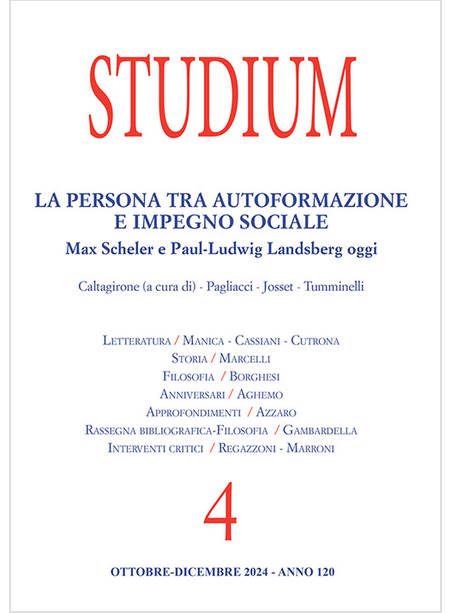 STUDIUM

LA PERSONA TRA AUTOFORMAZIONE E IMPEGNO SOCIALE

Max Scheler e Paul-Ludwig Landsberg oggi

Caltagirone (a cura di) - Pagliacci - Josset - Tumminelli

LETTERATURA / MANICA - CASSIANI - CUTRONA
STORIA / MARCELLI
FILOSOFIA / BORGHESI
ANNIVERSARI / AGHEMO
APPROFONDIMENTI / AZZARO
RASSEGNA BIBLIOGRAFICA-FILOSOFIA / GAMBARDELLA
INTERVENTI CRITICI / REGAZZONI - MARRONI

4

OTTOBRE-DICEMBRE 2024 - ANNO 120